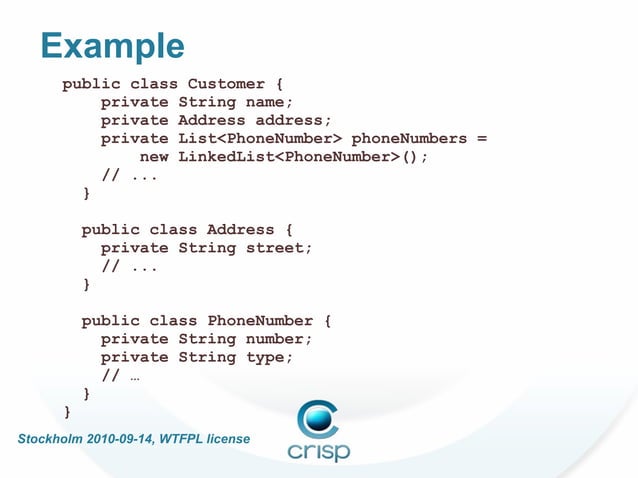 Example

public class Customer {
    private String name;
    private Address address;
    private List<PhoneNumber> phoneNumbers =
        new LinkedList<PhoneNumber>();
    // ...
  }

  public class Address {
    private String street;
    // ...
  }

  public class PhoneNumber {
    private String number;
    private String type;
    // …
  }
}

Stockholm 2010-09-14, WTFPL license

crisp